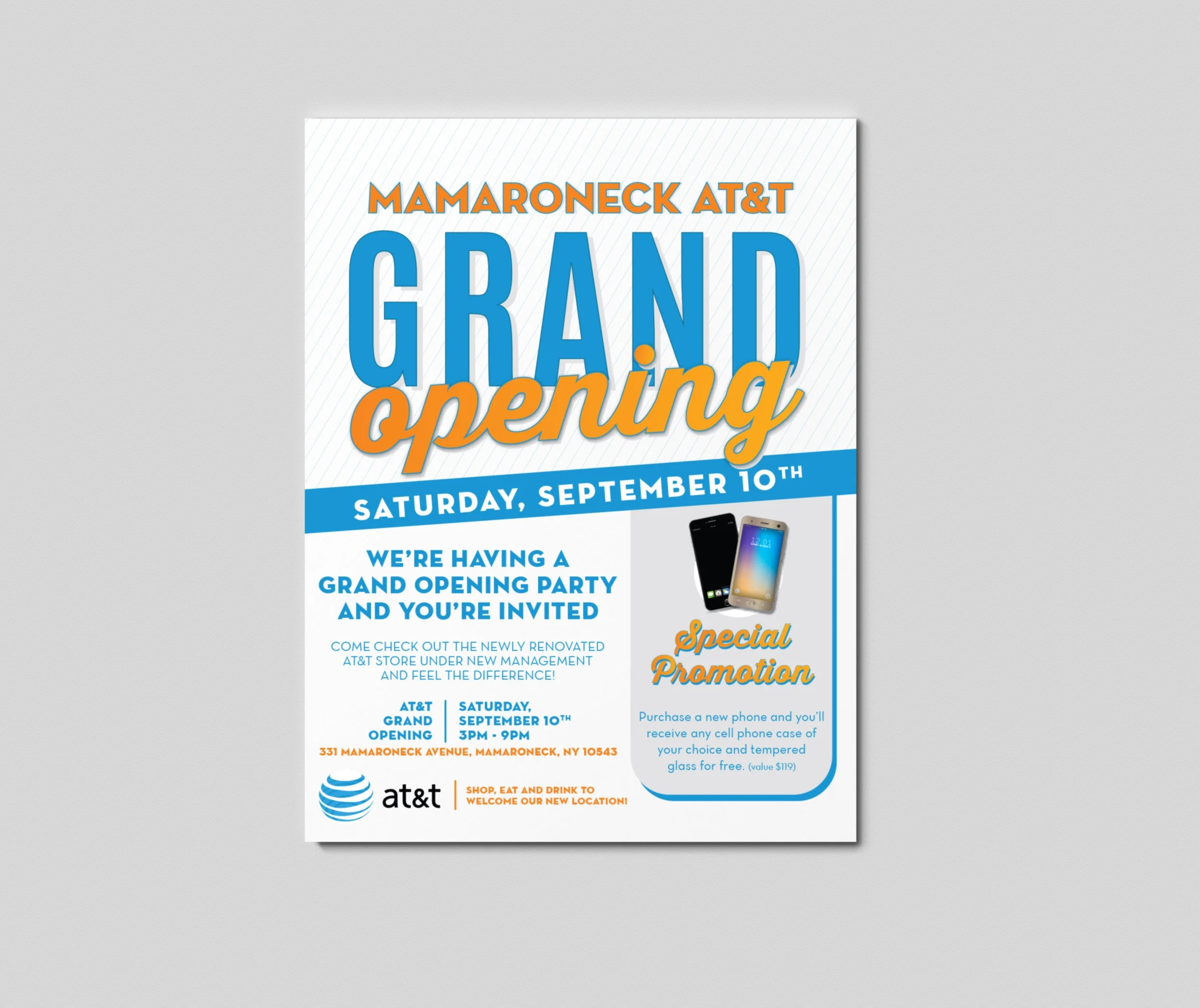 MAMARONECK AT&T

GRAND

opening

SATURDAY, SEPTEMBER 10TH

WE'RE HAVING A GRAND OPENING PARTY AND YOU'RE INVITED

COME CHECK OUT THE NEWLY RENOVATED AT&T STORE UNDER NEW MANAGEMENT AND FEEL THE DIFFERENCE!

AT&T
GRAND
OPENING

SATURDAY,
SEPTEMBER 10TH
3PM - 9PM

331 MAMARONECK AVENUE, MAMARONECK, NY 10543

at&t

SHOP, EAT AND DRINK TO
WELCOME OUR NEW LOCATION!

Special Promotion

Purchase a new phone and you'll receive any cell phone case of your choice and tempered glass for free. (value $119)